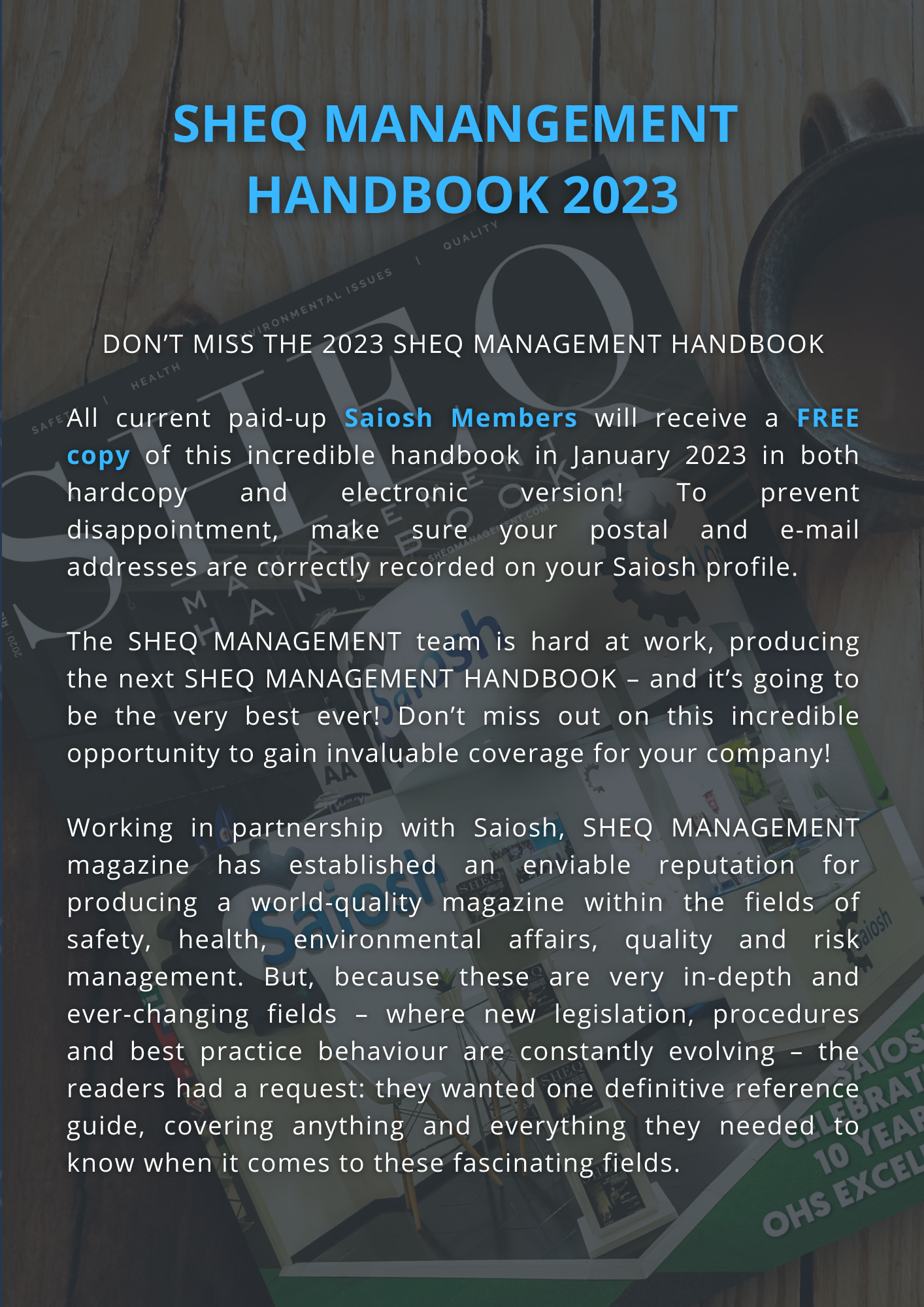 SHEQ MANANGEMENT HANDBOOK 2023

DON'T MISS THE 2023 SHEQ MANAGEMENT HANDBOOK

All current paid-up Saiosh Members will receive a FREE copy of this incredible handbook in January 2023 in both hardcopy and electronic version! To prevent disappointment, make sure your postal and e-mail addresses are correctly recorded on your Saiosh profile.

The SHEQ MANAGEMENT team is hard at work, producing the next SHEQ MANAGEMENT HANDBOOK – and it's going to be the very best ever! Don't miss out on this incredible opportunity to gain invaluable coverage for your company!

Working in partnership with Saiosh, SHEQ MANAGEMENT magazine has established an enviable reputation for producing a world-quality magazine within the fields of safety, health, environmental affairs, quality and risk management. But, because these are very in-depth and ever-changing fields – where new legislation, procedures and best practice behaviour are constantly evolving – the readers had a request: they wanted one definitive reference guide, covering anything and everything they needed to know when it comes to these fascinating fields.